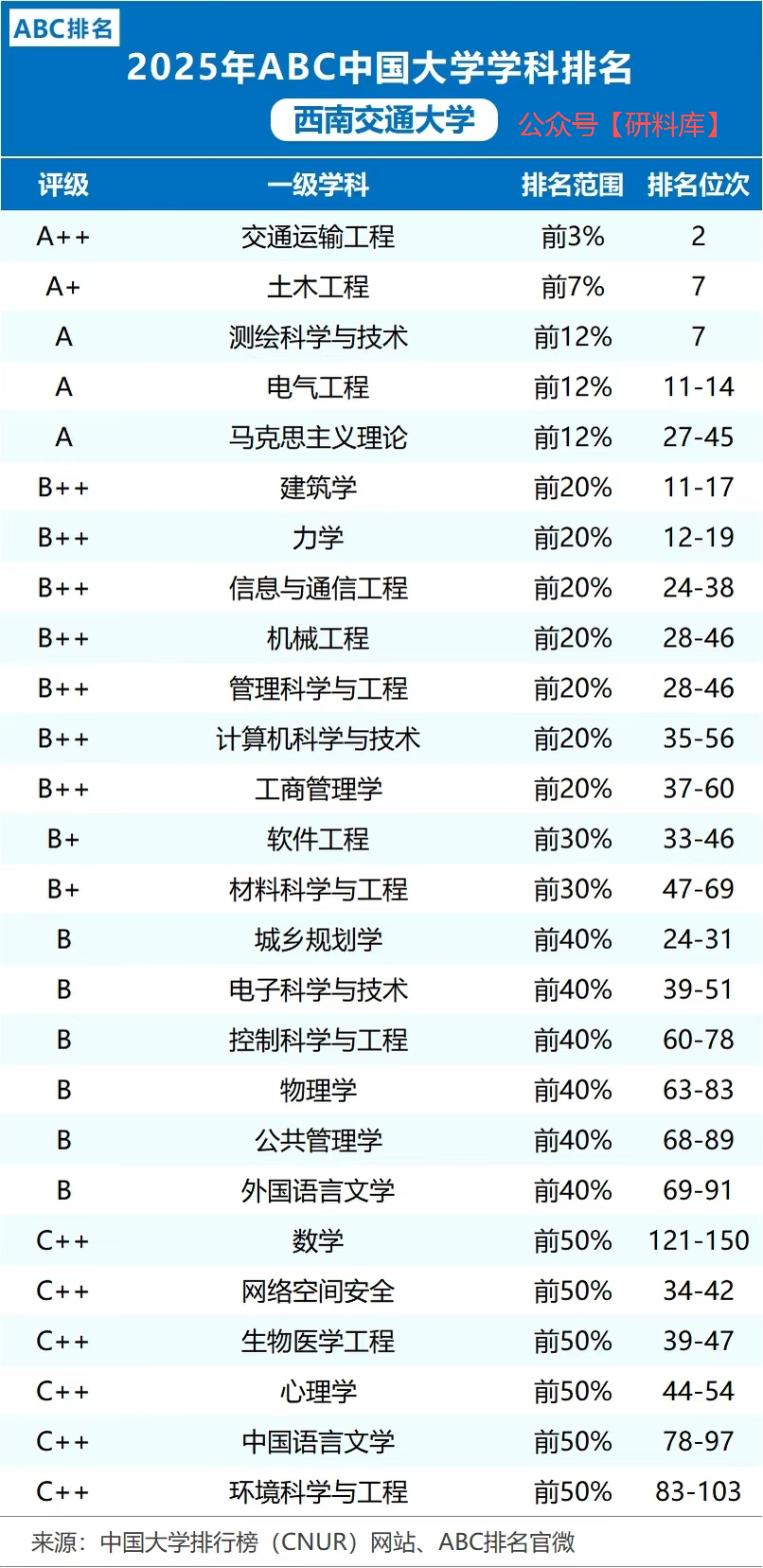 ABC排名

2025年ABC中国大学学科排名

西南交通大学 公众号【研料库】

| 评级 | 一级学科 | 排名范围 | 排名位次 |
|---|---|---|---|
| A++ | 交通运输工程 | 前3% | 2 |
| A+ | 土木工程 | 前7% | 7 |
| A | 测绘科学与技术 | 前12% | 7 |
| A | 电气工程 | 前12% | 11-14 |
| A | 马克思主义理论 | 前12% | 27-45 |
| B++ | 建筑学 | 前20% | 11-17 |
| B++ | 力学 | 前20% | 12-19 |
| B++ | 信息与通信工程 | 前20% | 24-38 |
| B++ | 机械工程 | 前20% | 28-46 |
| B++ | 管理科学与工程 | 前20% | 28-46 |
| B++ | 计算机科学与技术 | 前20% | 35-56 |
| B++ | 工商管理学 | 前20% | 37-60 |
| B+ | 软件工程 | 前30% | 33-46 |
| B+ | 材料科学与工程 | 前30% | 47-69 |
| B | 城乡规划学 | 前40% | 24-31 |
| B | 电子科学与技术 | 前40% | 39-51 |
| B | 控制科学与工程 | 前40% | 60-78 |
| B | 物理学 | 前40% | 63-83 |
| B | 公共管理学 | 前40% | 68-89 |
| B | 外国语言文学 | 前40% | 69-91 |
| C++ | 数学 | 前50% | 121-150 |
| C++ | 网络空间安全 | 前50% | 34-42 |
| C++ | 生物医学工程 | 前50% | 39-47 |
| C++ | 心理学 | 前50% | 44-54 |
| C++ | 中国语言文学 | 前50% | 78-97 |
| C++ | 环境科学与工程 | 前50% | 83-103 |

来源：中国大学排行榜（CNUR）网站、ABC排名官微